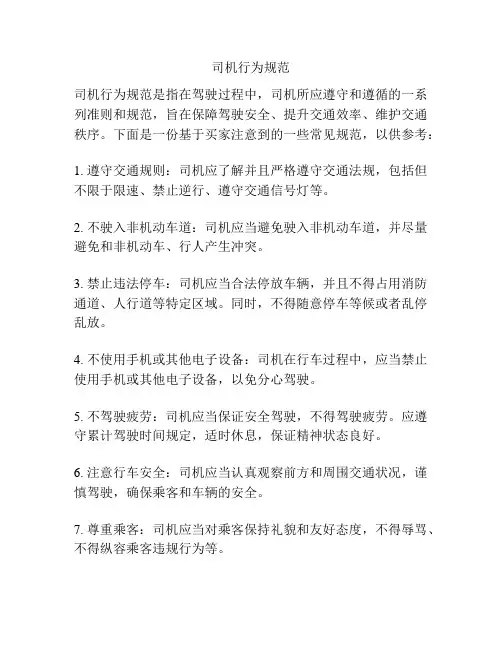 司机行为规范

司机行为规范是指在驾驶过程中，司机所应遵守和遵循的一系列准则和规范，旨在保障驾驶安全、提升交通效率、维护交通秩序。下面是一份基于买家注意到的一些常见规范，以供参考：

1. 遵守交通规则：司机应了解并且严格遵守交通法规，包括但不限于限速、禁止逆行、遵守交通信号灯等。

2. 不驶入非机动车道：司机应当避免驶入非机动车道，并尽量避免和非机动车、行人产生冲突。

3. 禁止违法停车：司机应当合法停放车辆，并且不得占用消防通道、人行道等特定区域。同时，不得随意停车等候或者乱停乱放。

4. 不使用手机或其他电子设备：司机在行车过程中，应当禁止使用手机或其他电子设备，以免分心驾驶。

5. 不驾驶疲劳：司机应当保证安全驾驶，不得驾驶疲劳。应遵守累计驾驶时间规定，适时休息，保证精神状态良好。

6. 注意行车安全：司机应当认真观察前方和周围交通状况，谨慎驾驶，确保乘客和车辆的安全。

7. 尊重乘客：司机应当对乘客保持礼貌和友好态度，不得辱骂、不得纵容乘客违规行为等。